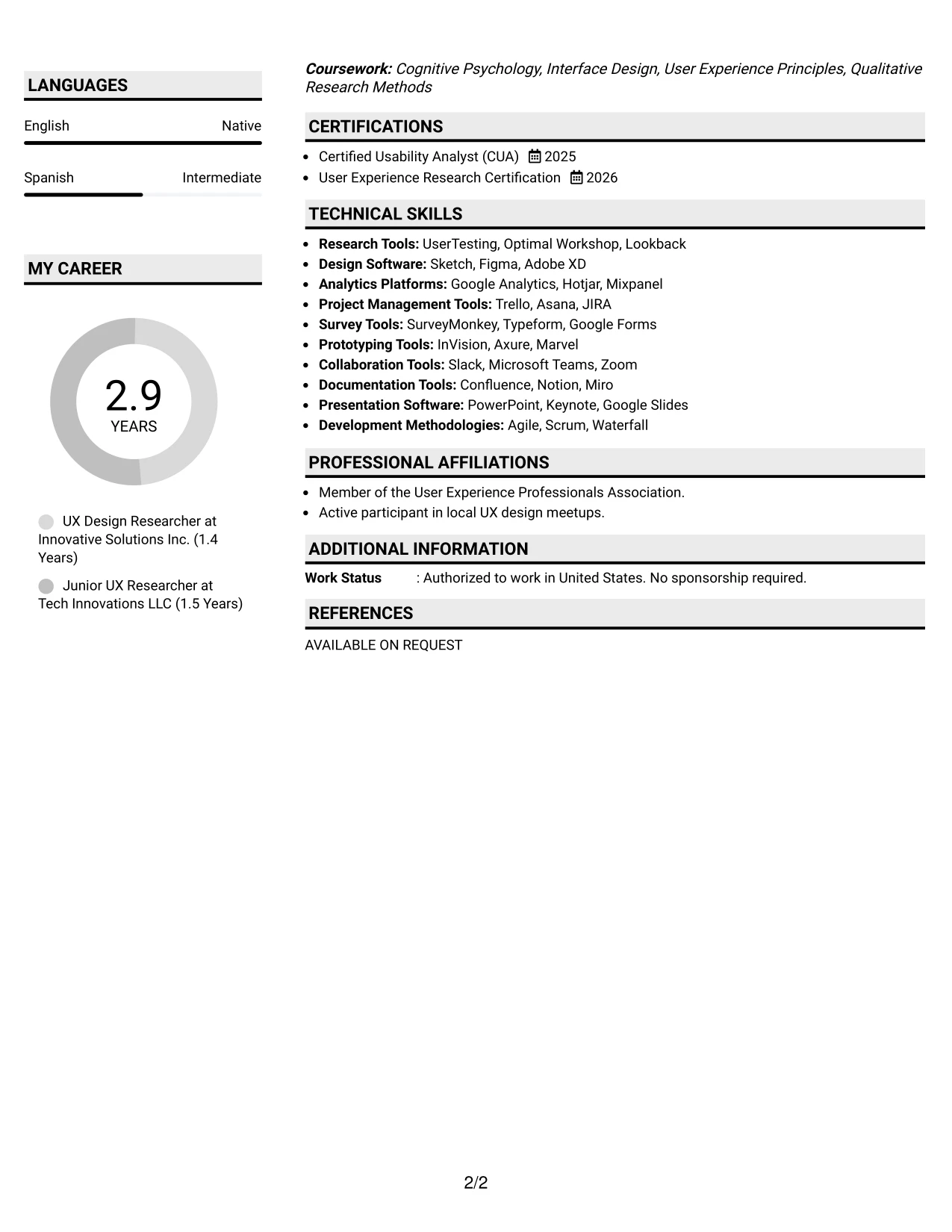 LANGUAGES

English Native

Spanish Intermediate

MY CAREER

2.9
YEARS

UX Design Researcher at Innovative Solutions Inc. (1.4 Years)

Junior UX Researcher at Tech Innovations LLC (1.5 Years)

Coursework: Cognitive Psychology, Interface Design, User Experience Principles, Qualitative Research Methods

CERTIFICATIONS

- Certified Usability Analyst (CUA) 2025
- User Experience Research Certification 2026

TECHNICAL SKILLS

- Research Tools: UserTesting, Optimal Workshop, Lookback
- Design Software: Sketch, Figma, Adobe XD
- Analytics Platforms: Google Analytics, Hotjar, Mixpanel
- Project Management Tools: Trello, Asana, JIRA
- Survey Tools: SurveyMonkey, Typeform, Google Forms
- Prototyping Tools: InVision, Axure, Marvel
- Collaboration Tools: Slack, Microsoft Teams, Zoom
- Documentation Tools: Confluence, Notion, Miro
- Presentation Software: PowerPoint, Keynote, Google Slides
- Development Methodologies: Agile, Scrum, Waterfall

PROFESSIONAL AFFILIATIONS

- Member of the User Experience Professionals Association.
- Active participant in local UX design meetups.

ADDITIONAL INFORMATION

Work Status : Authorized to work in United States. No sponsorship required.

REFERENCES

AVAILABLE ON REQUEST

2/2